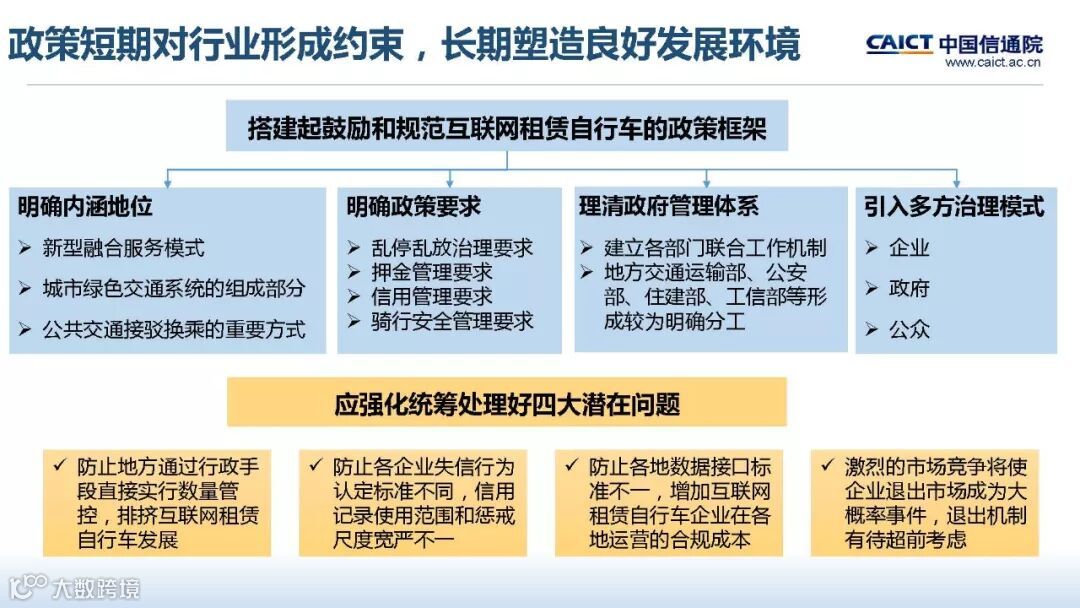 政策短期对行业形成约束，长期塑造良好发展环境

CAICT 中国信通院
www.caict.ac.cn

搭建起鼓励和规范互联网租赁自行车的政策框架

明确内涵地位
➢ 新型融合服务模式
➢ 城市绿色交通系统的组成部分
➢ 公共交通接驳换乘的重要方式

明确政策要求
➢ 乱停乱放治理要求
➢ 押金管理要求
➢ 信用管理要求
➢ 骑行安全管理要求

理清政府管理体系
➢ 建立各部门联合工作机制
➢ 地方交通运输部、公安部、住建部、工信部等形成较为明确分工

引入多方治理模式
➢ 企业
➢ 政府
➢ 公众

应强化统筹处理好四大潜在问题

✓ 防止地方通过行政手段直接实行数量管控，排挤互联网租赁自行车发展

✓ 防止各企业失信行为认定标准不同，信用记录使用范围和惩戒尺度宽严不一

✓ 防止各地数据接口标准不一，增加互联网租赁自行车企业在各地运营的合规成本

✓ 激烈的市场竞争将使企业退出市场成为大概率事件，退出机制有待超前考虑

大数跨境